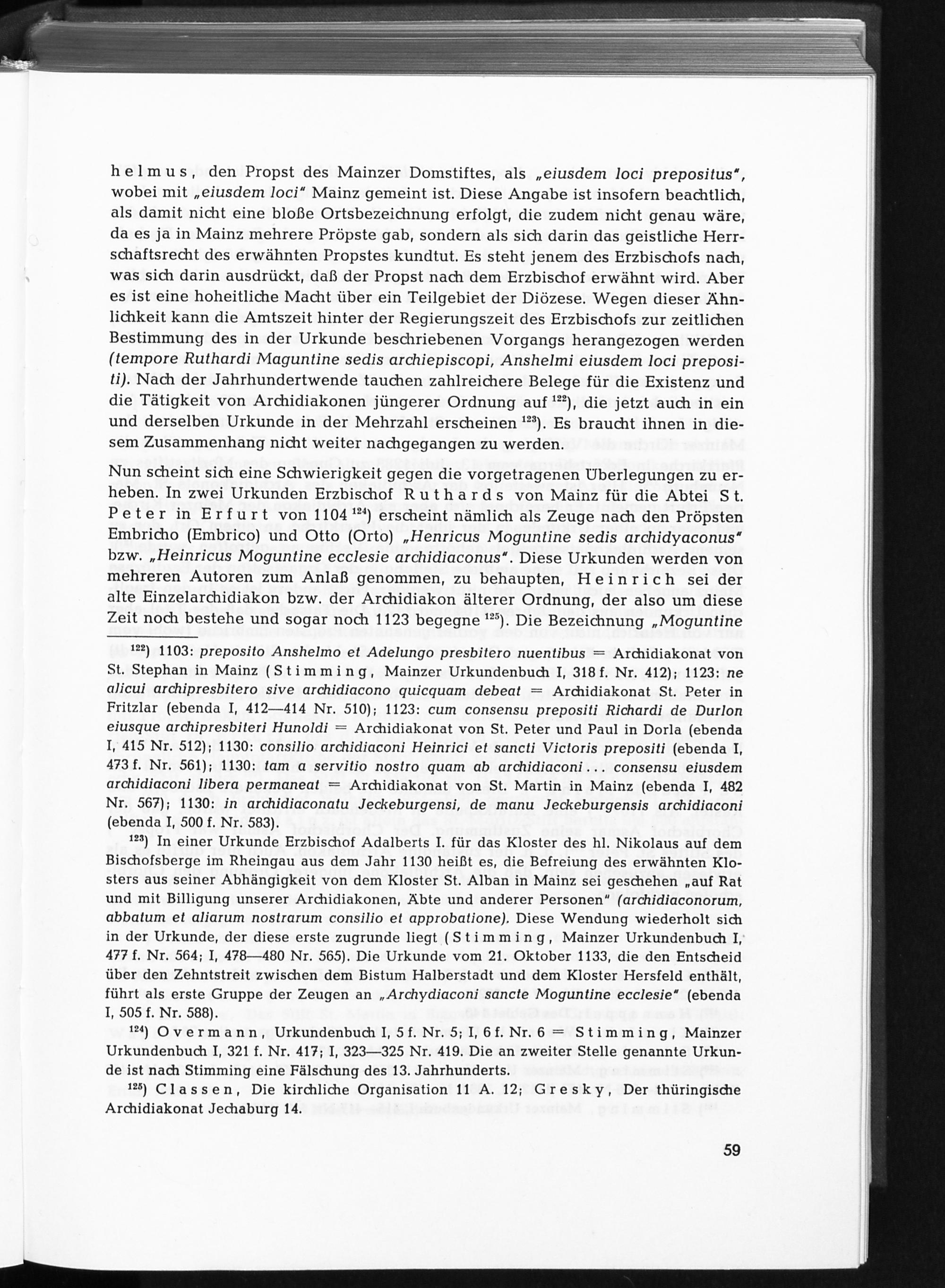 helmus, den Propst des Mainzer Domstiftes, als „eiusdem loci prepositus", wobei mit „eiusdem loci" Mainz gemeint ist. Diese Angabe ist insofern beachtlich, als damit nicht eine bloße Ortsbezeichnung erfolgt, die zudem nicht genau wäre, da es ja in Mainz mehrere Pröpste gab, sondern als sich darin das geistliche Herrschaftsrecht des erwähnten Propstes kundtut. Es steht jenem des Erzbischofs nach, was sich darin ausdrückt, daß der Propst nach dem Erzbischof erwähnt wird. Aber es ist eine hoheitliche Macht über ein Teilgebiet der Diözese. Wegen dieser Ähnlichkeit kann die Amtszeit hinter der Regierungszeit des Erzbischofs zur zeitlichen Bestimmung des in der Urkunde beschriebenen Vorgangs herangezogen werden (tempore Ruthardi Maguntine sedis archiepiscopi, Anshelmi eiusdem loci prepositi). Nach der Jahrhundertwende tauchen zahlreichere Belege für die Existenz und die Tätigkeit von Archidiakonen jüngerer Ordnung auf $^{122}$), die jetzt auch in ein und derselben Urkunde in der Mehrzahl erscheinen $^{123}$). Es braucht ihnen in diesem Zusammenhang nicht weiter nachgegangen zu werden.

Nun scheint sich eine Schwierigkeit gegen die vorgetragenen Überlegungen zu erheben. In zwei Urkunden Erzbischof Ruthards von Mainz für die Abtei St. Peter in Erfurt von 1104 $^{124}$) erscheint nämlich als Zeuge nach den Pröpsten Embricho (Embrico) und Otto (Orto) „Henricus Moguntine sedis archidyaconus" bzw. „Heinricus Moguntine ecclesie archidiaconus". Diese Urkunden werden von mehreren Autoren zum Anlaß genommen, zu behaupten, Heinrich sei der alte Einzelarchidiakon bzw. der Archidiakon älterer Ordnung, der also um diese Zeit noch bestehe und sogar noch 1123 begegne $^{125}$). Die Bezeichnung „Moguntine

$^{122}$) 1103: preposito Anshelmo et Adelungo presbitero nuentibus = Archidiakonat von St. Stephan in Mainz (Stimming, Mainzer Urkundenbuch I, 318 f. Nr. 412); 1123: ne alicui archipresbitero sive archidiacono quicquam debeat = Archidiakonat St. Peter in Fritzlar (ebenda I, 412—414 Nr. 510); 1123: cum consensu prepositi Richardi de Durlon eiusque archipresbiteri Hunoldi = Archidiakonat von St. Peter und Paul in Dorla (ebenda I, 415 Nr. 512); 1130: consilio archidiaconi Heinrici et sancti Victoris prepositi (ebenda I, 473 f. Nr. 561); 1130: tam a servitio nostro quam ab archidiaconi... consensu eiusdem archidiaconi libera permaneat = Archidiakonat von St. Martin in Mainz (ebenda I, 482 Nr. 567); 1130: in archidiaconatu Jeckeburgensi, de manu Jeckeburgensis archidiaconi (ebenda I, 500 f. Nr. 583).

$^{123}$) In einer Urkunde Erzbischof Adalberts I. für das Kloster des hl. Nikolaus auf dem Bischofsberge im Rheingau aus dem Jahr 1130 heißt es, die Befreiung des erwähnten Klosters aus seiner Abhängigkeit von dem Kloster St. Alban in Mainz sei geschehen „auf Rat und mit Billigung unserer Archidiakonen, Äbte und anderer Personen" (archidiaconorum, abbatum et aliarum nostrarum consilio et approbatione). Diese Wendung wiederholt sich in der Urkunde, der diese erste zugrunde liegt (Stimming, Mainzer Urkundenbuch I, 477 f. Nr. 564; I, 478—480 Nr. 565). Die Urkunde vom 21. Oktober 1133, die den Entscheid über den Zehntstreit zwischen dem Bistum Halberstadt und dem Kloster Hersfeld enthält, führt als erste Gruppe der Zeugen an „Archydiaconi sancte Moguntine ecclesie" (ebenda I, 505 f. Nr. 588).

$^{124}$) Overmann, Urkundenbuch I, 5 f. Nr. 5; I, 6 f. Nr. 6 = Stimming, Mainzer Urkundenbuch I, 321 f. Nr. 417; I, 323—325 Nr. 419. Die an zweiter Stelle genannte Urkunde ist nach Stimming eine Fälschung des 13. Jahrhunderts.

$^{125}$) Classen, Die kirchliche Organisation 11 A. 12; Gresky, Der thüringische Archidiakonat Jechaburg 14.

59